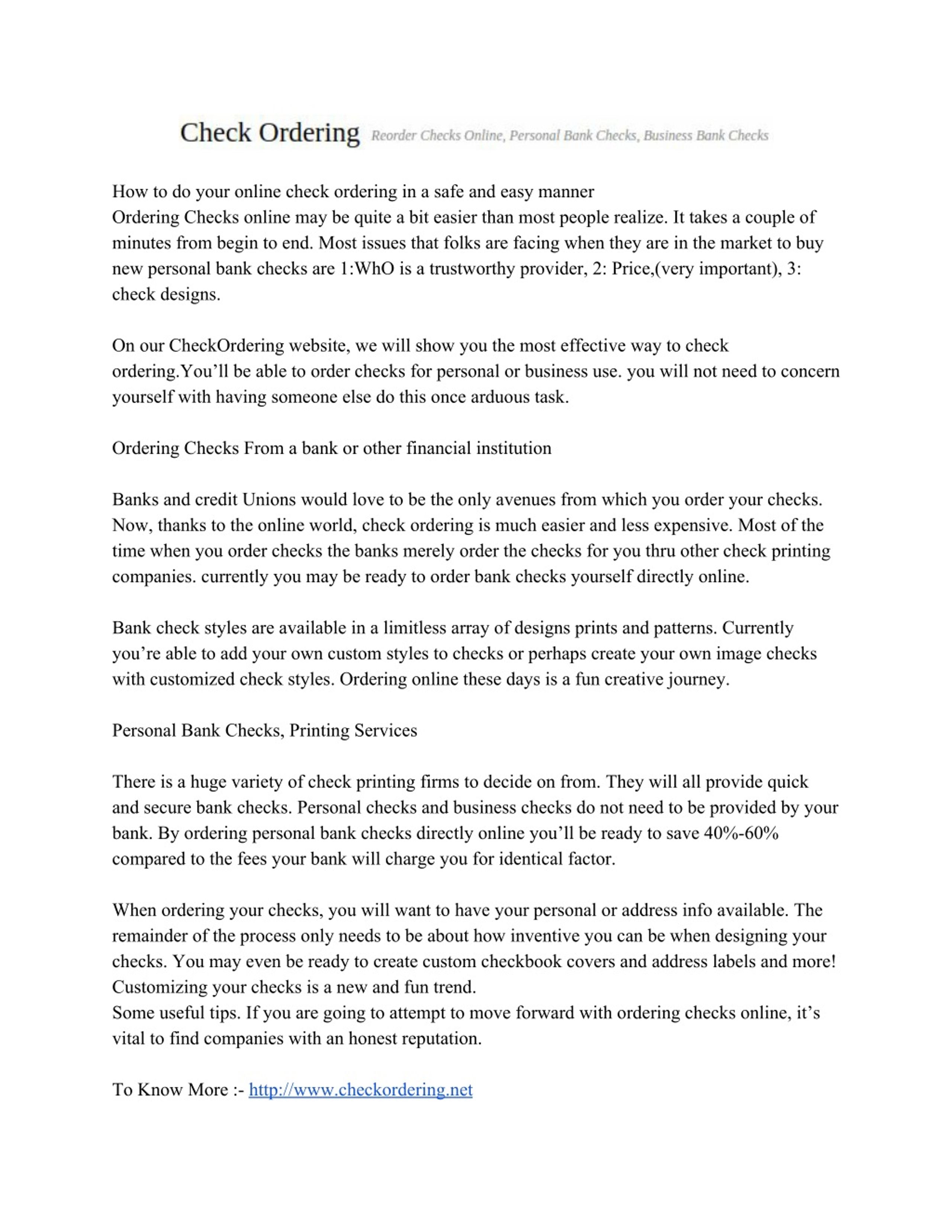 Check Ordering Reorder Checks Online, Personal Bank Checks, Business Bank Checks

How to do your online check ordering in a safe and easy manner
Ordering Checks online may be quite a bit easier than most people realize. It takes a couple of minutes from begin to end. Most issues that folks are facing when they are in the market to buy new personal bank checks are 1:WhO is a trustworthy provider, 2: Price,(very important), 3: check designs.

On our CheckOrdering website, we will show you the most effective way to check ordering.You'll be able to order checks for personal or business use. you will not need to concern yourself with having someone else do this once arduous task.

Ordering Checks From a bank or other financial institution

Banks and credit Unions would love to be the only avenues from which you order your checks. Now, thanks to the online world, check ordering is much easier and less expensive. Most of the time when you order checks the banks merely order the checks for you thru other check printing companies. currently you may be ready to order bank checks yourself directly online.

Bank check styles are available in a limitless array of designs prints and patterns. Currently you're able to add your own custom styles to checks or perhaps create your own image checks with customized check styles. Ordering online these days is a fun creative journey.

Personal Bank Checks, Printing Services

There is a huge variety of check printing firms to decide on from. They will all provide quick and secure bank checks. Personal checks and business checks do not need to be provided by your bank. By ordering personal bank checks directly online you'll be ready to save 40%-60% compared to the fees your bank will charge you for identical factor.

When ordering your checks, you will want to have your personal or address info available. The remainder of the process only needs to be about how inventive you can be when designing your checks. You may even be ready to create custom checkbook covers and address labels and more! Customizing your checks is a new and fun trend.
Some useful tips. If you are going to attempt to move forward with ordering checks online, it's vital to find companies with an honest reputation.

To Know More :- http://www.checkordering.net